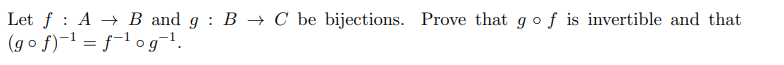 Let $f : A \to B$ and $g : B \to C$ be bijections. Prove that $g \circ f$ is invertible and that $(g \circ f)^{-1} = f^{-1} \circ g^{-1}$.